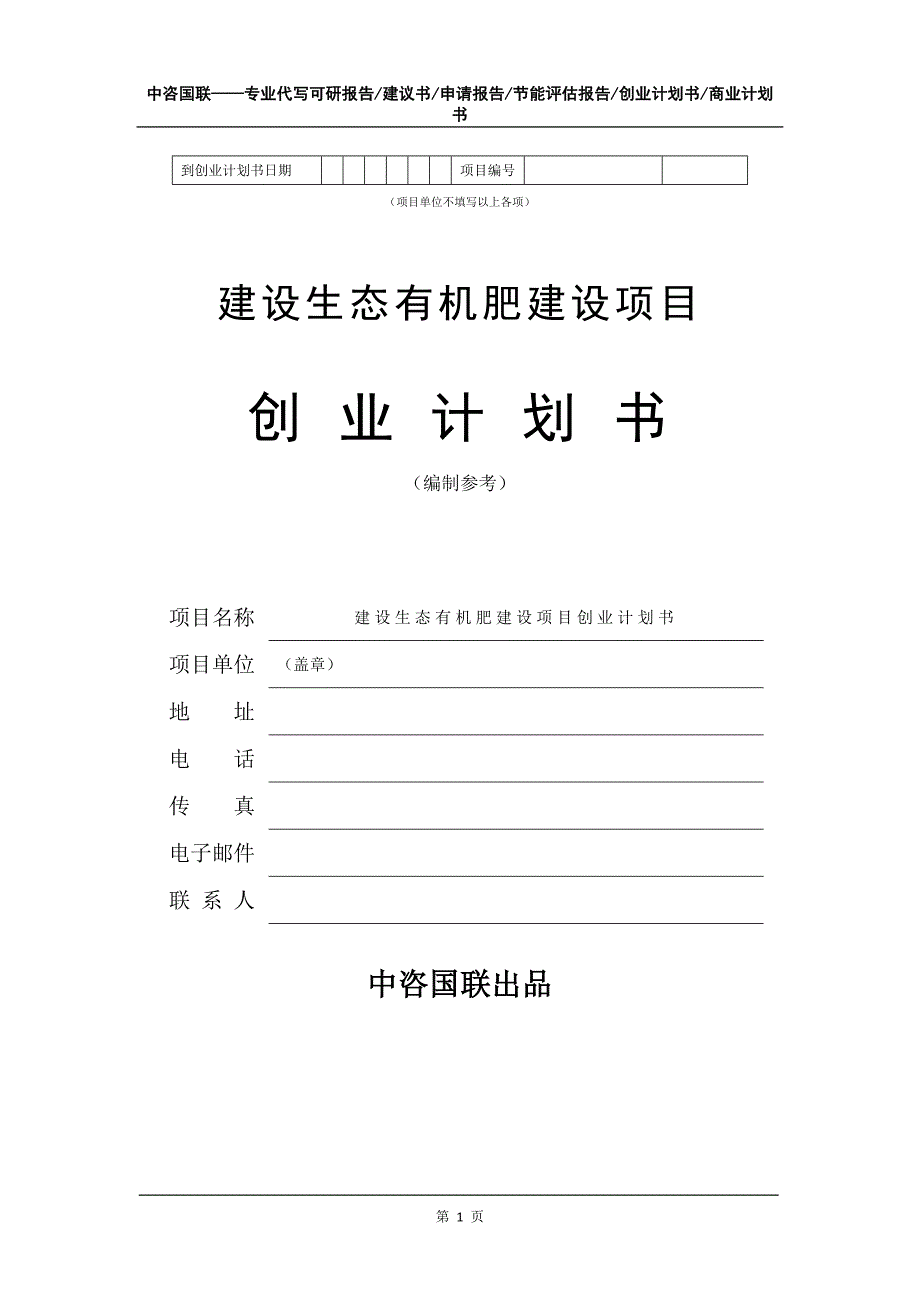 中咨国联——专业代写可研报告/建议书/申请报告/节能评估报告/创业计划书/商业计划书

| 到创业计划书日期 | | | | | | | 项目编号 | | |
|---|---|---|---|---|---|---|---|---|---|

（项目单位不填写以上各项）

建设生态有机肥建设项目

创 业 计 划 书

（编制参考）

项目名称 建设生态有机肥建设项目创业计划书

项目单位 （盖章）

地 址

电 话

传 真

电子邮件

联 系 人

中咨国联出品

第 1 页